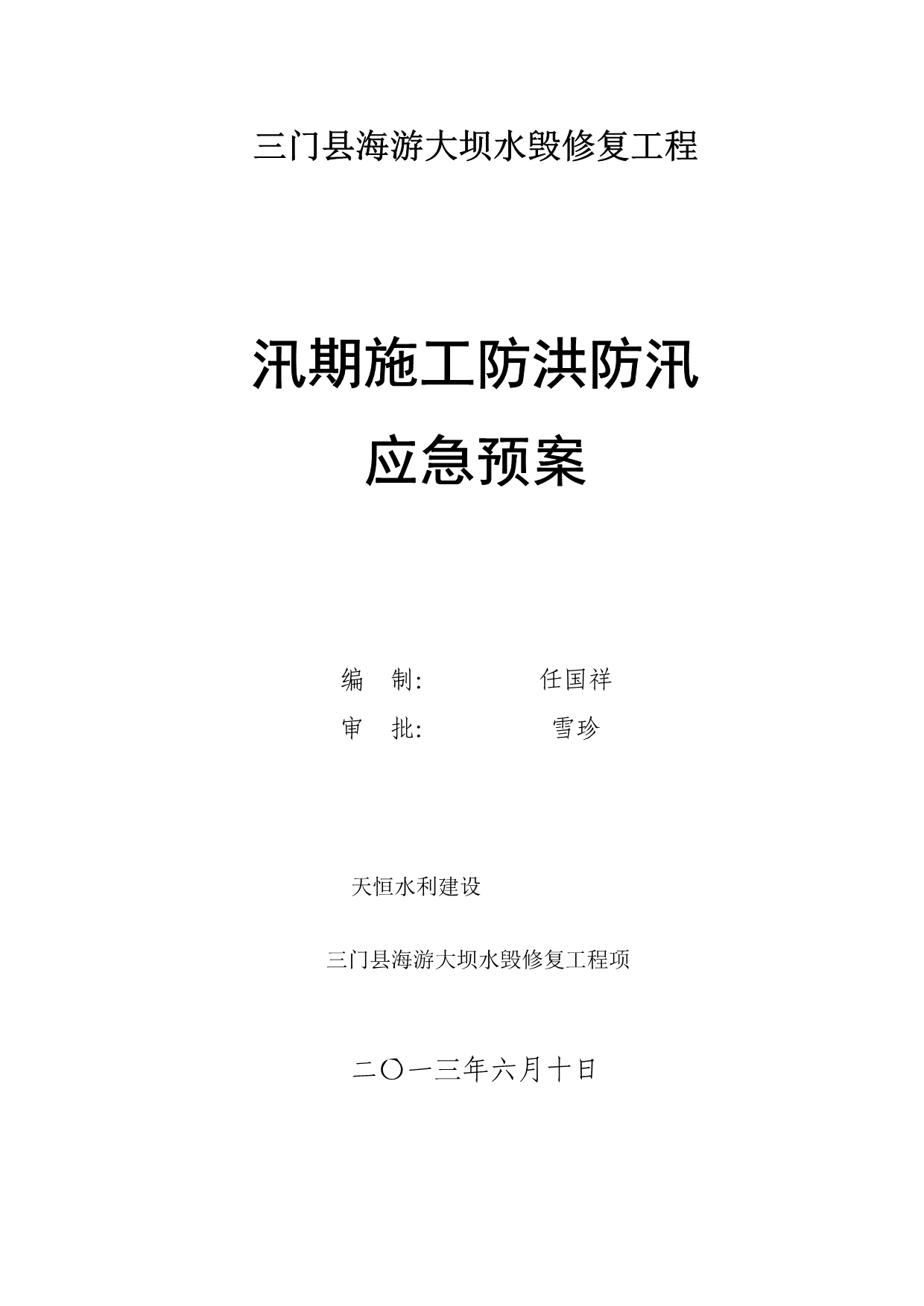 三门县海游大坝水毁修复工程

汛期施工防洪防汛
应急预案

编　制:　　　　任国祥
审　批:　　　　雪珍

天恒水利建设

三门县海游大坝水毁修复工程项

二〇一三年六月十日